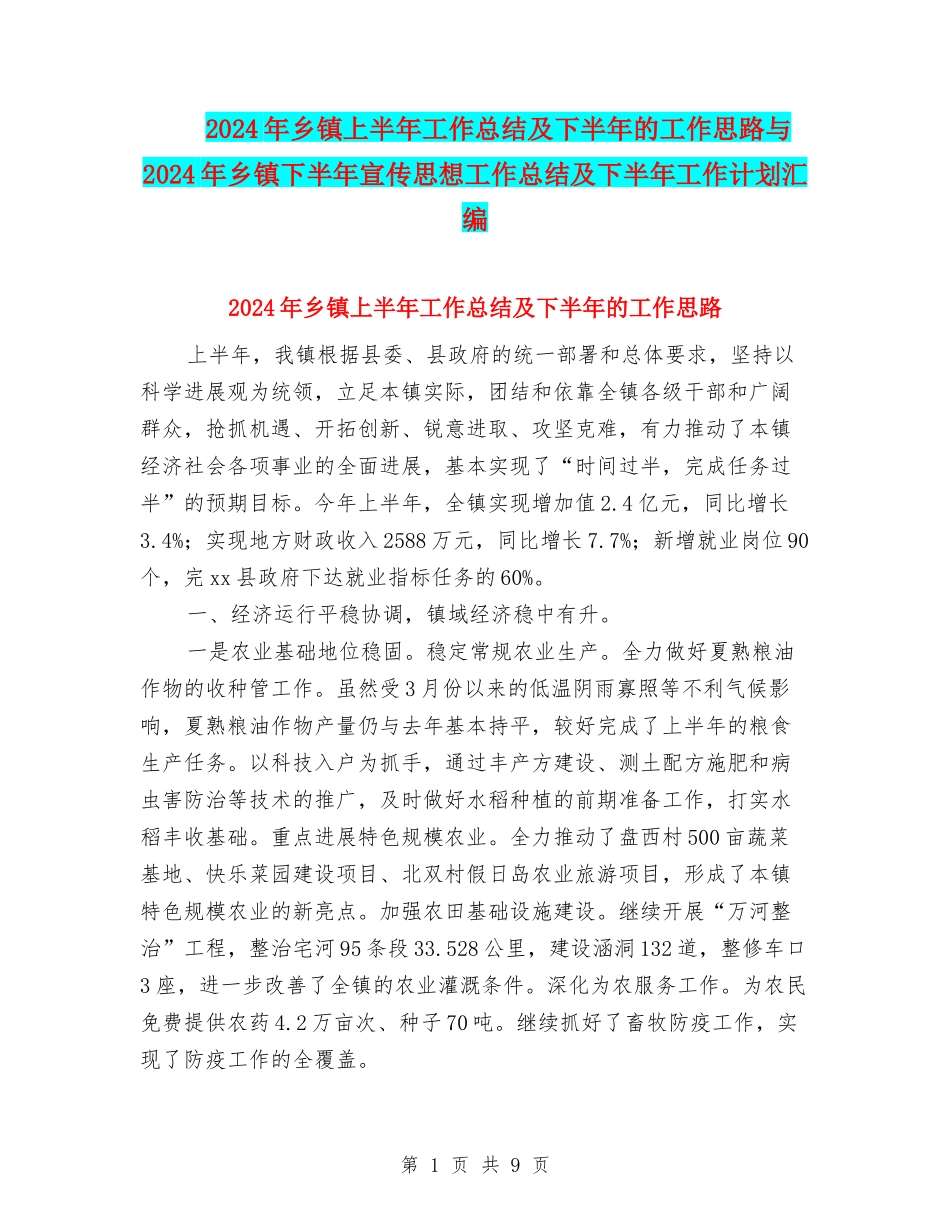 2024年乡镇上半年工作总结及下半年的工作思路与2024年乡镇下半年宣传思想工作总结及下半年工作计划汇编

2024年乡镇上半年工作总结及下半年的工作思路

上半年，我镇根据县委、县政府的统一部署和总体要求，坚持以科学进展观为统领，立足本镇实际，团结和依靠全镇各级干部和广阔群众，抢抓机遇、开拓创新、锐意进取、攻坚克难，有力推动了本镇经济社会各项事业的全面进展，基本实现了“时间过半，完成任务过半”的预期目标。今年上半年，全镇实现增加值2.4亿元，同比增长3.4%；实现地方财政收入2588万元，同比增长7.7%；新增就业岗位90个，完xx县政府下达就业指标任务的60%。

一、经济运行平稳协调，镇域经济稳中有升。

一是农业基础地位稳固。稳定常规农业生产。全力做好夏熟粮油作物的收种管工作。虽然受3月份以来的低温阴雨寡照等不利气候影响，夏熟粮油作物产量仍与去年基本持平，较好完成了上半年的粮食生产任务。以科技入户为抓手，通过丰产方建设、测土配方施肥和病虫害防治等技术的推广，及时做好水稻种植的前期准备工作，打实水稻丰收基础。重点进展特色规模农业。全力推动了盘西村500亩蔬菜基地、快乐菜园建设项目、北双村假日岛农业旅游项目，形成了本镇特色规模农业的新亮点。加强农田基础设施建设。继续开展“万河整治”工程，整治宅河95条段33.528公里，建设涵洞132道，整修车口3座，进一步改善了全镇的农业灌溉条件。深化为农服务工作。为农民免费提供农药4.2万亩次、种子70吨。继续抓好了畜牧防疫工作，实现了防疫工作的全覆盖。

第 1 页 共 9 页